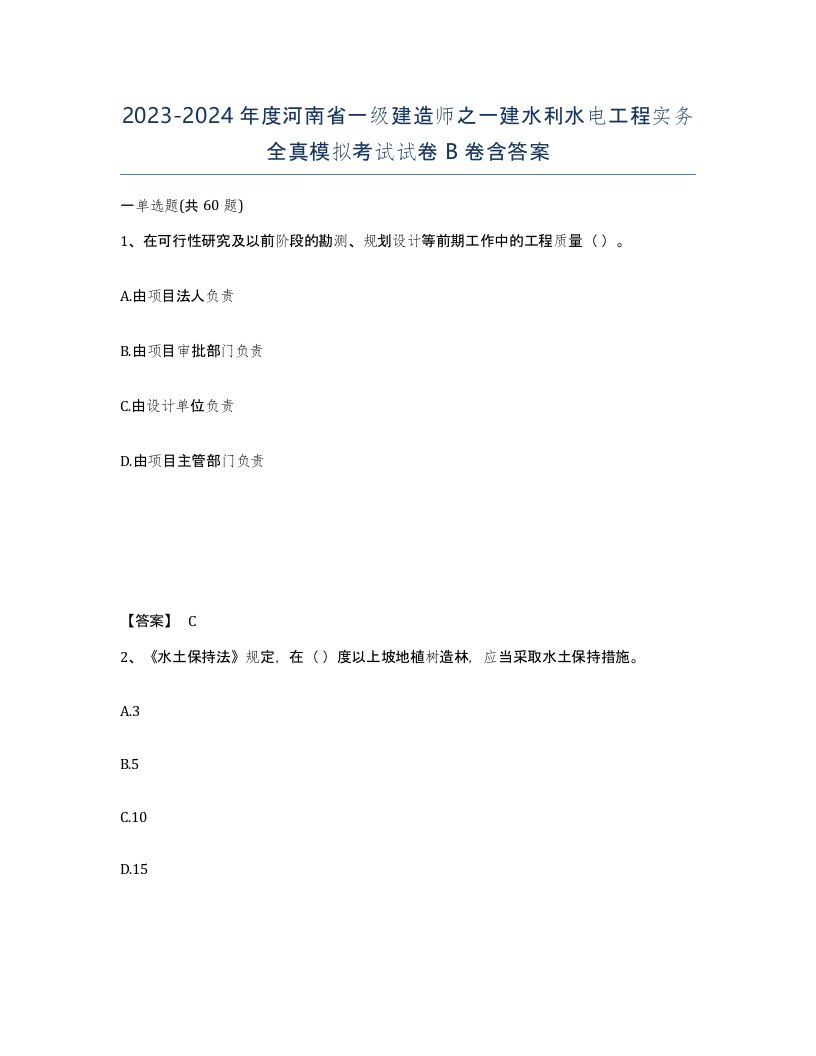 2023-2024年度河南省一级建造师之一建水利水电工程实务全真模拟考试试卷B卷含答案

一单选题(共60题)

1、在可行性研究及以前阶段的勘测、规划设计等前期工作中的工程质量（）。

A.由项目法人负责

B.由项目审批部门负责

C.由设计单位负责

D.由项目主管部门负责

【答案】 C

2、《水土保持法》规定，在（）度以上坡地植树造林，应当采取水土保持措施。

A.3

B.5

C.10

D.15